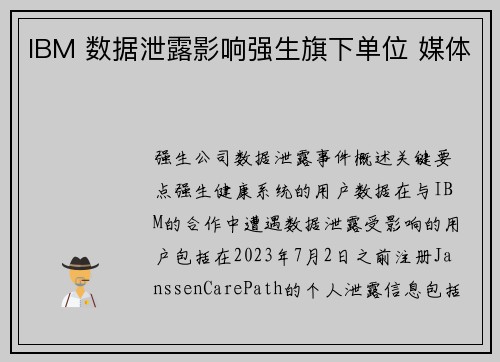 IBM 数据泄露影响强生旗下单位 媒体

强生公司数据泄露事件概述关键要点强生健康系统的用户数据在与IBM的合作中遭遇数据泄露受影响的用户包括在2023年7月2日之前注册JanssenCarePath的个人泄露信息包括